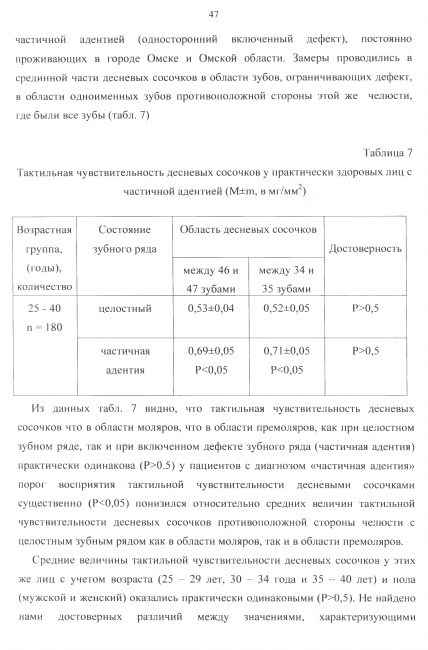 47

частичной адентией (односторонний включенный дефект), постоянно проживающих в городе Омске и Омской области. Замеры проводились в срединной части десневых сосочков в области зубов, ограничивающих дефект, в области одноименных зубов противоположной стороны этой же челюсти, где были все зубы (табл. 7)

Таблица 7

Тактильная чувствительность десневых сосочков у практически здоровых лиц с частичной адентией (M±m, в мг/мм$^2$)

| Возрастная группа, (годы), количество | Состояние зубного ряда | Область десневых сосочков: между 46 и 47 зубами | Область десневых сосочков: между 34 и 35 зубами | Достоверность |
|---|---|---|---|---|
| 25 - 40 n = 180 | целостный | 0,53±0,04 | 0,52±0,05 | P>0,5 |
| | частичная адентия | 0,69±0,05 P<0,05 | 0,71±0,05 P<0,05 | P>0,5 |

Из данных табл. 7 видно, что тактильная чувствительность десневых сосочков что в области моляров, что в области премоляров, как при целостном зубном ряде, так и при включенном дефекте зубного ряда (частичная адентия) практически одинакова (P>0.5) у пациентов с диагнозом «частичная адентия» порог восприятия тактильной чувствительности десневыми сосочками существенно (P<0,05) понизился относительно средних величин тактильной чувствительности десневых сосочков противоположной стороны челюсти с целостным зубным рядом как в области моляров, так и в области премоляров.

Средние величины тактильной чувствительности десневых сосочков у этих же лиц с учетом возраста (25 – 29 лет, 30 – 34 года и 35 – 40 лет) и пола (мужской и женский) оказались практически одинаковыми (P>0,5). Не найдено нами достоверных различий между значениями, характеризующими